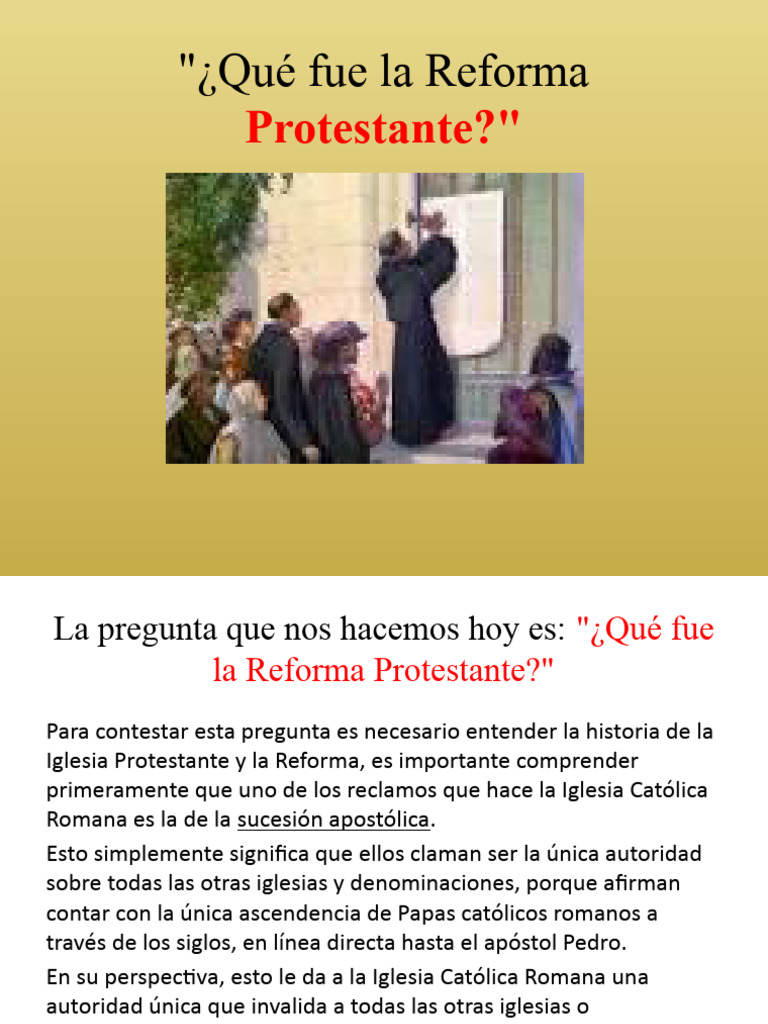 "¿Qué fue la Reforma Protestante?"

La pregunta que nos hacemos hoy es: "¿Qué fue la Reforma Protestante?"

Para contestar esta pregunta es necesario entender la historia de la Iglesia Protestante y la Reforma, es importante comprender primeramente que uno de los reclamos que hace la Iglesia Católica Romana es la de la sucesión apostólica.

Esto simplemente significa que ellos claman ser la única autoridad sobre todas las otras iglesias y denominaciones, porque afirman contar con la única ascendencia de Papas católicos romanos a través de los siglos, en línea directa hasta el apóstol Pedro.

En su perspectiva, esto le da a la Iglesia Católica Romana una autoridad única que invalida a todas las otras iglesias o